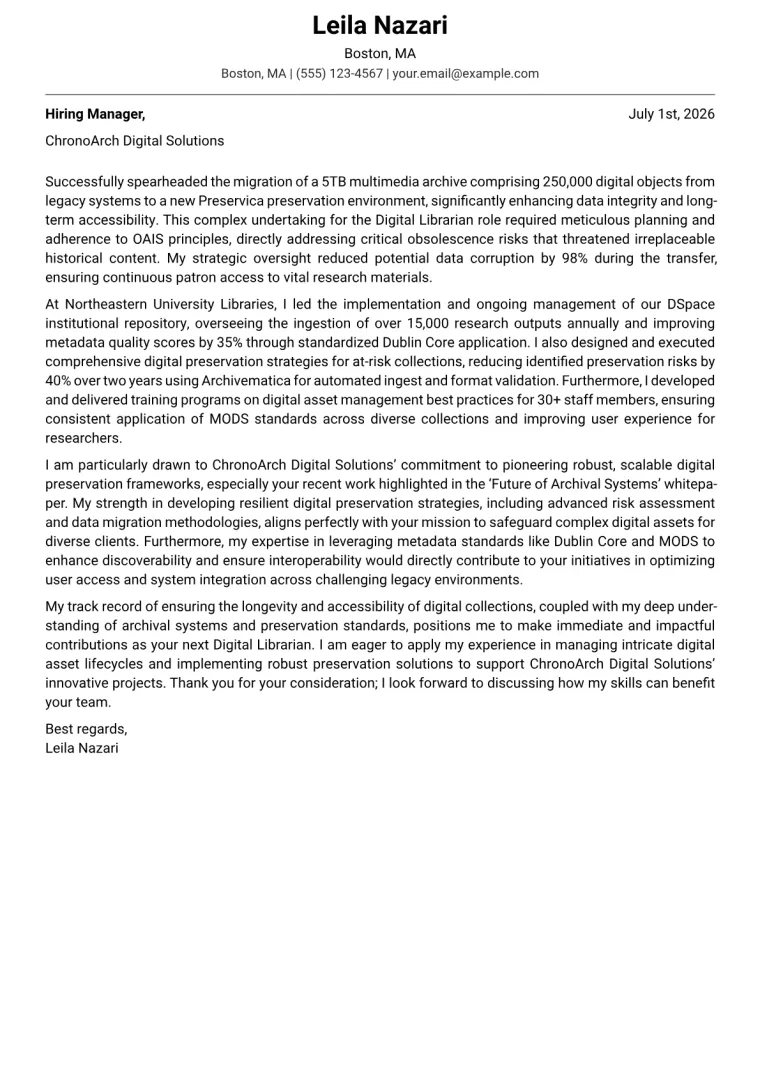 Leila Nazari
Boston, MA
Boston, MA | (555) 123-4567 | your.email@example.com

Hiring Manager,
July 1st, 2026

ChronoArch Digital Solutions

Successfully spearheaded the migration of a 5TB multimedia archive comprising 250,000 digital objects from legacy systems to a new Preservica preservation environment, significantly enhancing data integrity and long-term accessibility. This complex undertaking for the Digital Librarian role required meticulous planning and adherence to OAIS principles, directly addressing critical obsolescence risks that threatened irreplaceable historical content. My strategic oversight reduced potential data corruption by 98% during the transfer, ensuring continuous patron access to vital research materials.

At Northeastern University Libraries, I led the implementation and ongoing management of our DSpace institutional repository, overseeing the ingestion of over 15,000 research outputs annually and improving metadata quality scores by 35% through standardized Dublin Core application. I also designed and executed comprehensive digital preservation strategies for at-risk collections, reducing identified preservation risks by 40% over two years using Archivematica for automated ingest and format validation. Furthermore, I developed and delivered training programs on digital asset management best practices for 30+ staff members, ensuring consistent application of MODS standards across diverse collections and improving user experience for researchers.

I am particularly drawn to ChronoArch Digital Solutions' commitment to pioneering robust, scalable digital preservation frameworks, especially your recent work highlighted in the 'Future of Archival Systems' whitepaper. My strength in developing resilient digital preservation strategies, including advanced risk assessment and data migration methodologies, aligns perfectly with your mission to safeguard complex digital assets for diverse clients. Furthermore, my expertise in leveraging metadata standards like Dublin Core and MODS to enhance discoverability and ensure interoperability would directly contribute to your initiatives in optimizing user access and system integration across challenging legacy environments.

My track record of ensuring the longevity and accessibility of digital collections, coupled with my deep understanding of archival systems and preservation standards, positions me to make immediate and impactful contributions as your next Digital Librarian. I am eager to apply my experience in managing intricate digital asset lifecycles and implementing robust preservation solutions to support ChronoArch Digital Solutions' innovative projects. Thank you for your consideration; I look forward to discussing how my skills can benefit your team.

Best regards,
Leila Nazari